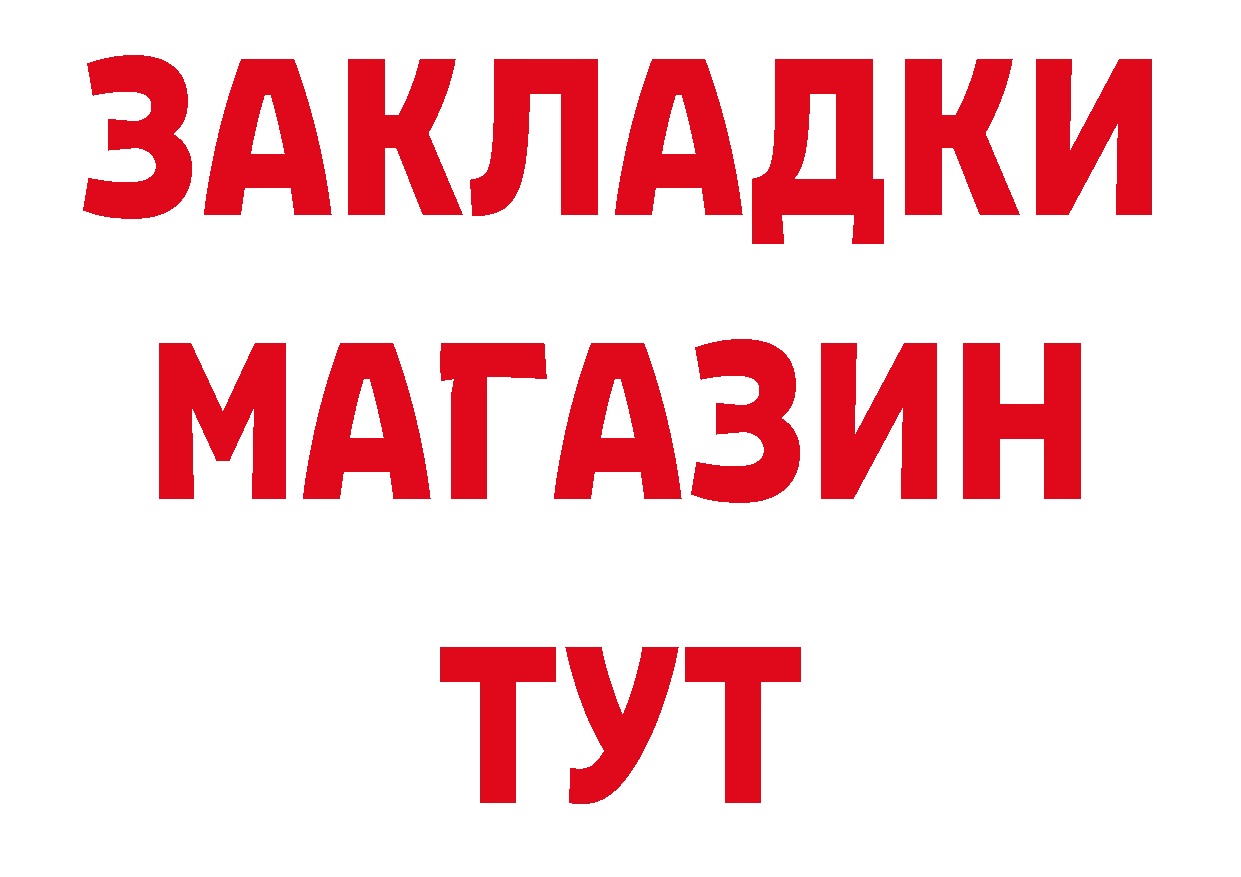 ЗАКЛАДКИ
МАГАЗИН
ТУТ